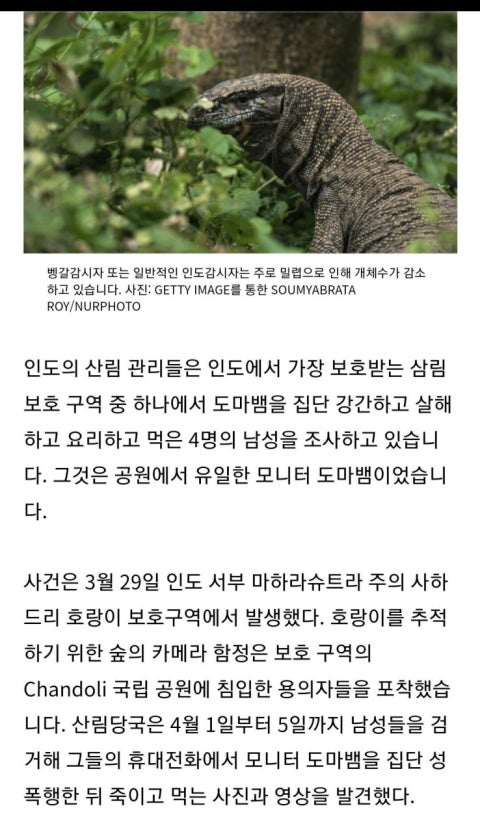 벵갈감시자 또는 일반적인 인도감시자는 주로 밀렵으로 인해 개체수가 감소하고 있습니다. 사진: GETTY IMAGE를 통한 SOUMYABRATA ROY/NURPHOTO

인도의 산림 관리들은 인도에서 가장 보호받는 삼림 보호 구역 중 하나에서 도마뱀을 집단 강간하고 살해하고 요리하고 먹은 4명의 남성을 조사하고 있습니다. 그것은 공원에서 유일한 모니터 도마뱀이었습니다.

사건은 3월 29일 인도 서부 마하라슈트라 주의 사하드리 호랑이 보호구역에서 발생했다. 호랑이를 추적하기 위한 숲의 카메라 함정은 보호 구역의 Chandoli 국립 공원에 침입한 용의자들을 포착했습니다. 산림당국은 4월 1일부터 5일까지 남성들을 검거해 그들의 휴대전화에서 모니터 도마뱀을 집단 성폭행한 뒤 죽이고 먹는 사진과 영상을 발견했다.